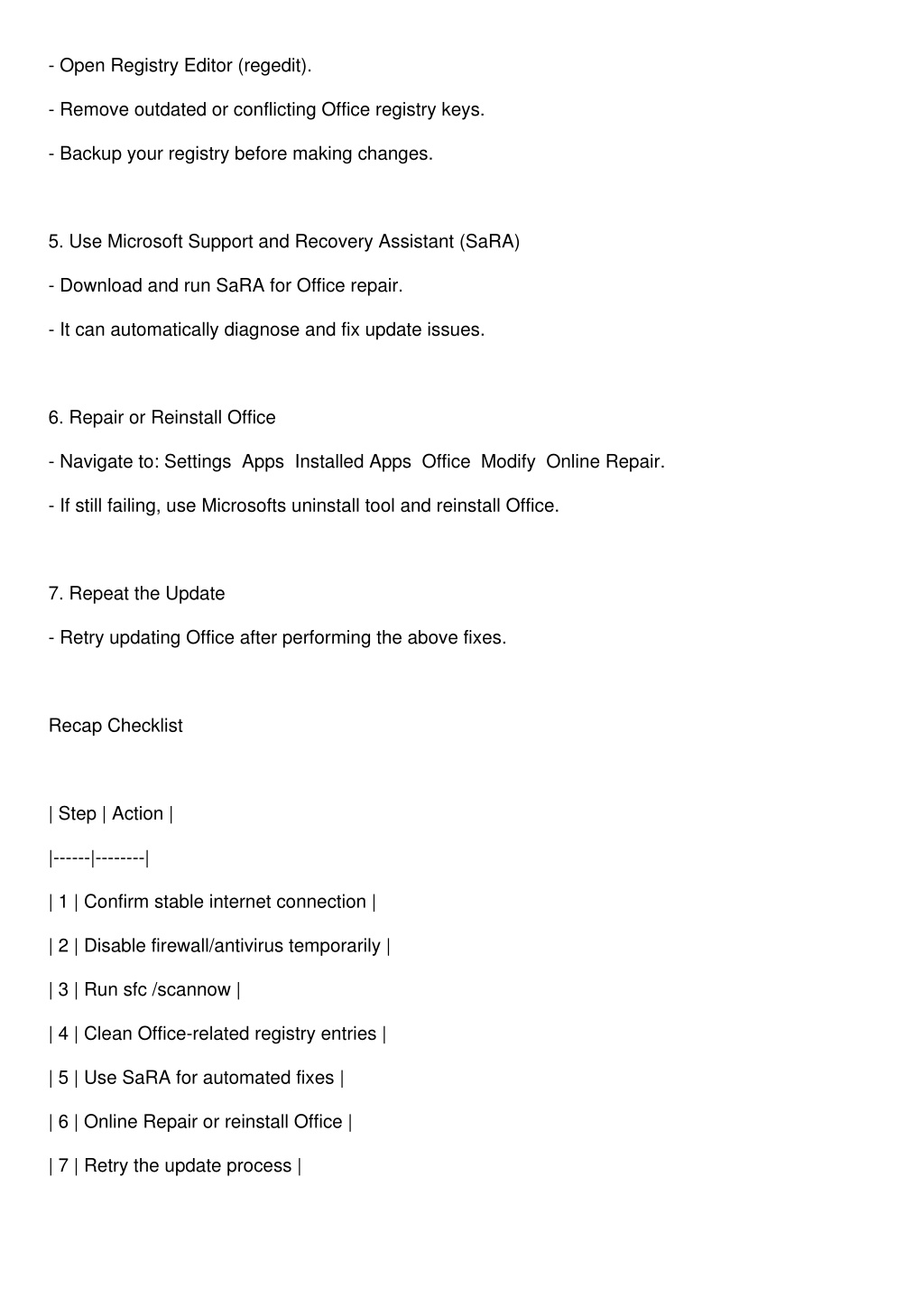 - Open Registry Editor (regedit).

- Remove outdated or conflicting Office registry keys.

- Backup your registry before making changes.

5. Use Microsoft Support and Recovery Assistant (SaRA)

- Download and run SaRA for Office repair.

- It can automatically diagnose and fix update issues.

6. Repair or Reinstall Office

- Navigate to: Settings Apps Installed Apps Office Modify Online Repair.

- If still failing, use Microsofts uninstall tool and reinstall Office.

7. Repeat the Update

- Retry updating Office after performing the above fixes.

Recap Checklist

| Step | Action |
|------|--------|
| 1 | Confirm stable internet connection |
| 2 | Disable firewall/antivirus temporarily |
| 3 | Run sfc /scannow |
| 4 | Clean Office-related registry entries |
| 5 | Use SaRA for automated fixes |
| 6 | Online Repair or reinstall Office |
| 7 | Retry the update process |